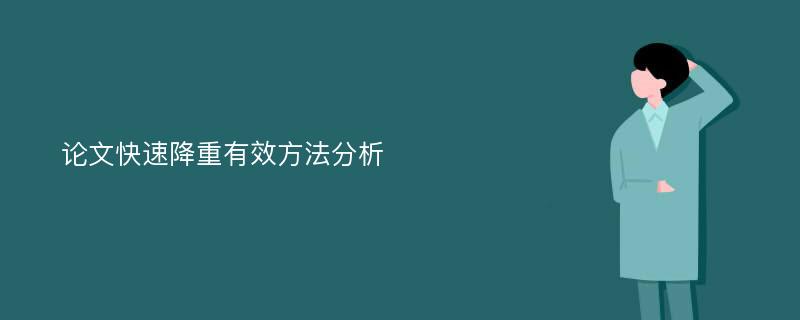 论文快速降重有效方法分析